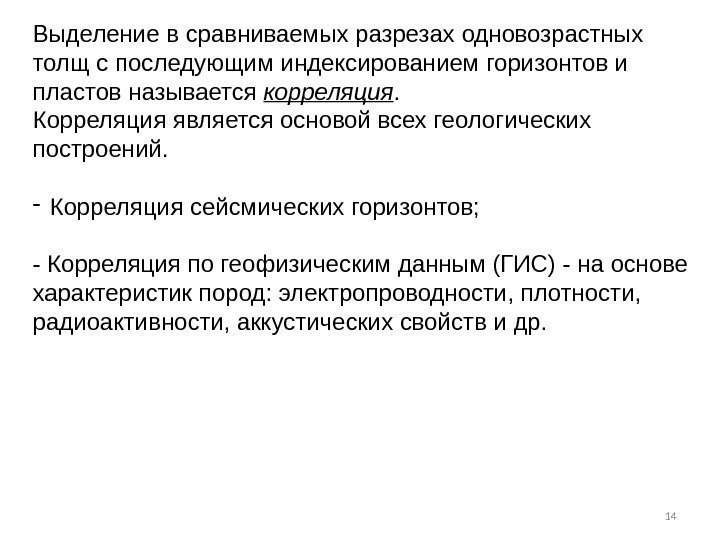 Выделение в сравниваемых разрезах одновозрастных толщ с последующим индексированием горизонтов и пластов называется корреляция.
Корреляция является основой всех геологических построений.

- Корреляция сейсмических горизонтов;

- Корреляция по геофизическим данным (ГИС) - на основе характеристик пород: электропроводности, плотности, радиоактивности, аккустических свойств и др.

14